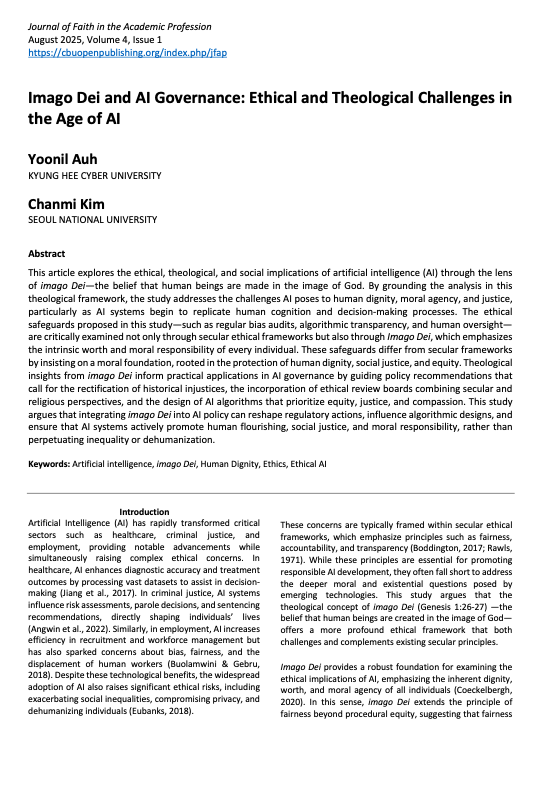 Journal of Faith in the Academic Profession
August 2025, Volume 4, Issue 1
https://cbuopenpublishing.org/index.php/jfap

Imago Dei and AI Governance: Ethical and Theological Challenges in the Age of AI

Yoonil Auh
KYUNG HEE CYBER UNIVERSITY

Chanmi Kim
SEOUL NATIONAL UNIVERSITY

Abstract

This article explores the ethical, theological, and social implications of artificial intelligence (AI) through the lens of imago Dei—the belief that human beings are made in the image of God. By grounding the analysis in this theological framework, the study addresses the challenges AI poses to human dignity, moral agency, and justice, particularly as AI systems begin to replicate human cognition and decision-making processes. The ethical safeguards proposed in this study—such as regular bias audits, algorithmic transparency, and human oversight—are critically examined not only through secular ethical frameworks but also through Imago Dei, which emphasizes the intrinsic worth and moral responsibility of every individual. These safeguards differ from secular frameworks by insisting on a moral foundation, rooted in the protection of human dignity, social justice, and equity. Theological insights from imago Dei inform practical applications in AI governance by guiding policy recommendations that call for the rectification of historical injustices, the incorporation of ethical review boards combining secular and religious perspectives, and the design of AI algorithms that prioritize equity, justice, and compassion. This study argues that integrating imago Dei into AI policy can reshape regulatory actions, influence algorithmic designs, and ensure that AI systems actively promote human flourishing, social justice, and moral responsibility, rather than perpetuating inequality or dehumanization.

Keywords: Artificial intelligence, imago Dei, Human Dignity, Ethics, Ethical AI

Introduction

Artificial Intelligence (AI) has rapidly transformed critical sectors such as healthcare, criminal justice, and employment, providing notable advancements while simultaneously raising complex ethical concerns. In healthcare, AI enhances diagnostic accuracy and treatment outcomes by processing vast datasets to assist in decision-making (Jiang et al., 2017). In criminal justice, AI systems influence risk assessments, parole decisions, and sentencing recommendations, directly shaping individuals' lives (Angwin et al., 2022). Similarly, in employment, AI increases efficiency in recruitment and workforce management but has also sparked concerns about bias, fairness, and the displacement of human workers (Buolamwini & Gebru, 2018). Despite these technological benefits, the widespread adoption of AI also raises significant ethical risks, including exacerbating social inequalities, compromising privacy, and dehumanizing individuals (Eubanks, 2018).

These concerns are typically framed within secular ethical frameworks, which emphasize principles such as fairness, accountability, and transparency (Boddington, 2017; Rawls, 1971). While these principles are essential for promoting responsible AI development, they often fall short to address the deeper moral and existential questions posed by emerging technologies. This study argues that the theological concept of imago Dei (Genesis 1:26-27) —the belief that human beings are created in the image of God—offers a more profound ethical framework that both challenges and complements existing secular principles.

Imago Dei provides a robust foundation for examining the ethical implications of AI, emphasizing the inherent dignity, worth, and moral agency of all individuals (Coeckelbergh, 2020). In this sense, imago Dei extends the principle of fairness beyond procedural equity, suggesting that fairness